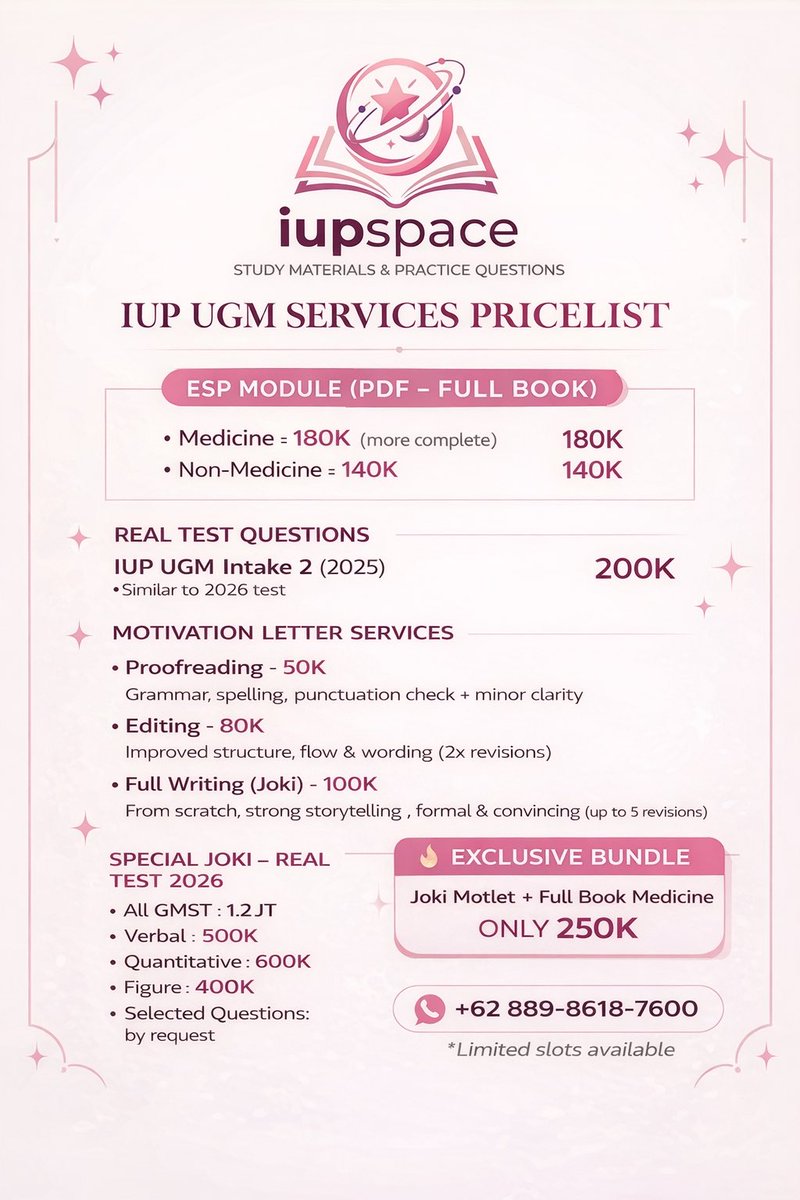 iupspace
STUDY MATERIALS & PRACTICE QUESTIONS

IUP UGM SERVICES PRICELIST

ESP MODULE (PDF – FULL BOOK)

• Medicine = 180K (more complete) 180K
• Non-Medicine = 140K 140K

REAL TEST QUESTIONS
IUP UGM Intake 2 (2025) 200K
• Similar to 2026 test

MOTIVATION LETTER SERVICES
• Proofreading - 50K
Grammar, spelling, punctuation check + minor clarity
• Editing - 80K
Improved structure, flow & wording (2x revisions)
• Full Writing (Joki) - 100K
From scratch, strong storytelling , formal & convincing (up to 5 revisions)

SPECIAL JOKI – REAL TEST 2026
• All GMST : 1.2 JT
• Verbal : 500K
• Quantitative : 600K
• Figure : 400K
• Selected Questions: by request

EXCLUSIVE BUNDLE
Joki Motlet + Full Book Medicine
ONLY 250K

+62 889-8618-7600
*Limited slots available